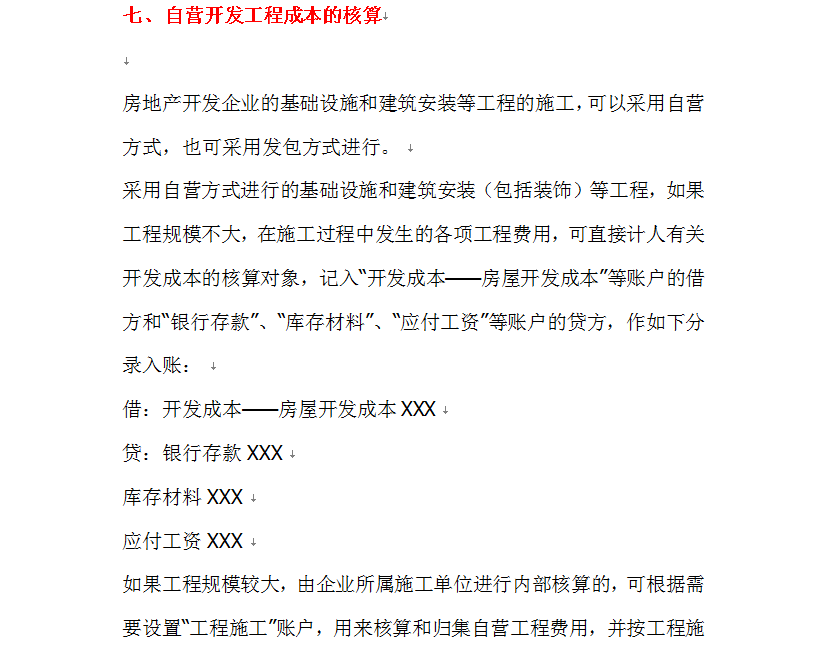 七、自营开发工程成本的核算

房地产开发企业的基础设施和建筑安装等工程的施工，可以采用自营方式，也可采用发包方式进行。

采用自营方式进行的基础设施和建筑安装（包括装饰）等工程，如果工程规模不大，在施工过程中发生的各项工程费用，可直接计人有关开发成本的核算对象，记入“开发成本——房屋开发成本”等账户的借方和“银行存款”、“库存材料”、“应付工资”等账户的贷方，作如下分录入账：

借：开发成本——房屋开发成本 XXX

贷：银行存款 XXX

库存材料 XXX

应付工资 XXX

如果工程规模较大，由企业所属施工单位进行内部核算的，可根据需要设置“工程施工”账户，用来核算和归集自营工程费用，并按工程施